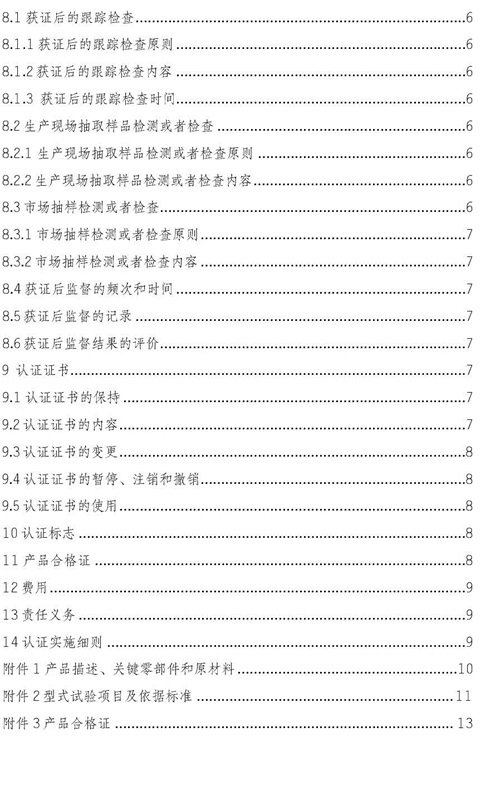 8.1 获证后的跟踪检查......6

8.1.1 获证后的跟踪检查原则......6

8.1.2 获证后的跟踪检查内容......6

8.1.3 获证后的跟踪检查时间......6

8.2 生产现场抽取样品检测或者检查......6

8.2.1 生产现场抽取样品检测或者检查原则......6

8.2.2 生产现场抽取样品检测或者检查内容......6

8.3 市场抽样检测或者检查......6

8.3.1 市场抽样检测或者检查原则......7

8.3.2 市场抽样检测或者检查内容......7

8.4 获证后监督的频次和时间......7

8.5 获证后监督的记录......7

8.6 获证后监督结果的评价......7

9 认证证书......7

9.1 认证证书的保持......7

9.2 认证证书的内容......7

9.3 认证证书的变更......8

9.4 认证证书的暂停、注销和撤销......8

9.5 认证证书的使用......8

10 认证标志......8

11 产品合格证......8

12 费用......9

13 责任义务......9

14 认证实施细则......9

附件 1 产品描述、关键零部件和原材料......10

附件 2 型式试验项目及依据标准......11

附件 3 产品合格证......13